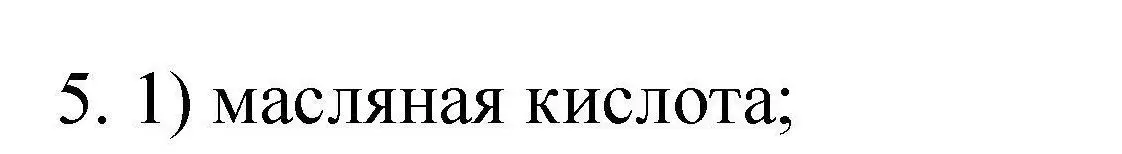 5. 1) масляная кислота;